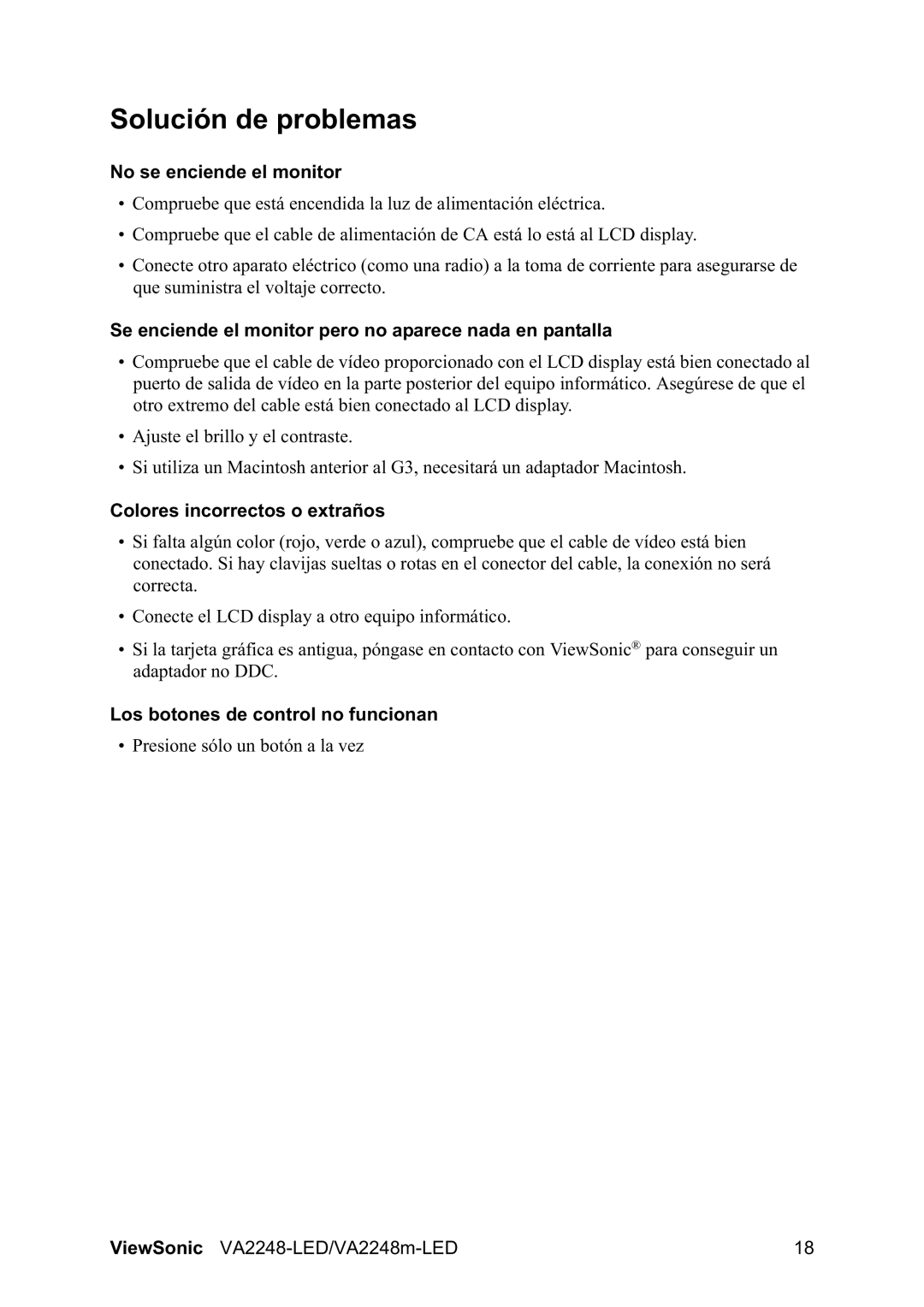 Solución de problemas

No se enciende el monitor

• Compruebe que está encendida la luz de alimentación eléctrica.

• Compruebe que el cable de alimentación de CA está lo está al LCD display.

• Conecte otro aparato eléctrico (como una radio) a la toma de corriente para asegurarse de que suministra el voltaje correcto.

Se enciende el monitor pero no aparece nada en pantalla

• Compruebe que el cable de vídeo proporcionado con el LCD display está bien conectado al puerto de salida de vídeo en la parte posterior del equipo informático. Asegúrese de que el otro extremo del cable está bien conectado al LCD display.

• Ajuste el brillo y el contraste.

• Si utiliza un Macintosh anterior al G3, necesitará un adaptador Macintosh.

Colores incorrectos o extraños

• Si falta algún color (rojo, verde o azul), compruebe que el cable de vídeo está bien conectado. Si hay clavijas sueltas o rotas en el conector del cable, la conexión no será correcta.

• Conecte el LCD display a otro equipo informático.

• Si la tarjeta gráfica es antigua, póngase en contacto con ViewSonic® para conseguir un adaptador no DDC.

Los botones de control no funcionan

• Presione sólo un botón a la vez

ViewSonic VA2248-LED/VA2248m-LED 18